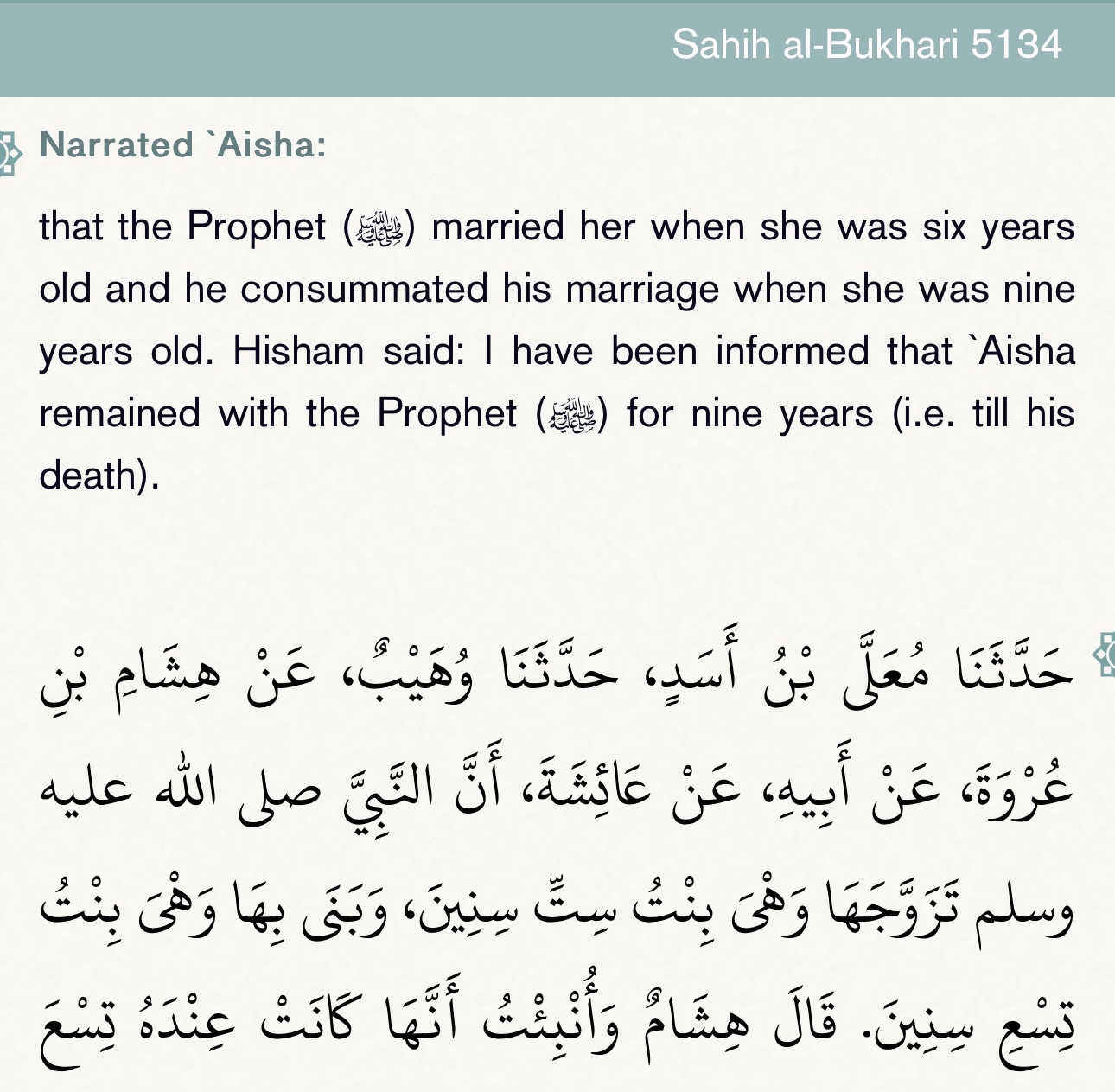 Sahih al-Bukhari 5134

Narrated `Aisha:

that the Prophet (ﷺ) married her when she was six years old and he consummated his marriage when she was nine years old. Hisham said: I have been informed that `Aisha remained with the Prophet (ﷺ) for nine years (i.e. till his death).

حَدَّثَنَا مُعَلَّى بْنُ أَسَدٍ، حَدَّثَنَا وُهَيْبٌ، عَنْ هِشَامِ بْنِ عُرْوَةَ، عَنْ أَبِيهِ، عَنْ عَائِشَةَ، أَنَّ النَّبِيَّ صلى الله عليه وسلم تَزَوَّجَهَا وَهْىَ بِنْتُ سِتِّ سِنِينَ، وَبَنَى بِهَا وَهْىَ بِنْتُ تِسْعِ سِنِينَ. قَالَ هِشَامٌ وَأُنْبِئْتُ أَنَّهَا كَانَتْ عِنْدَهُ تِسْعَ